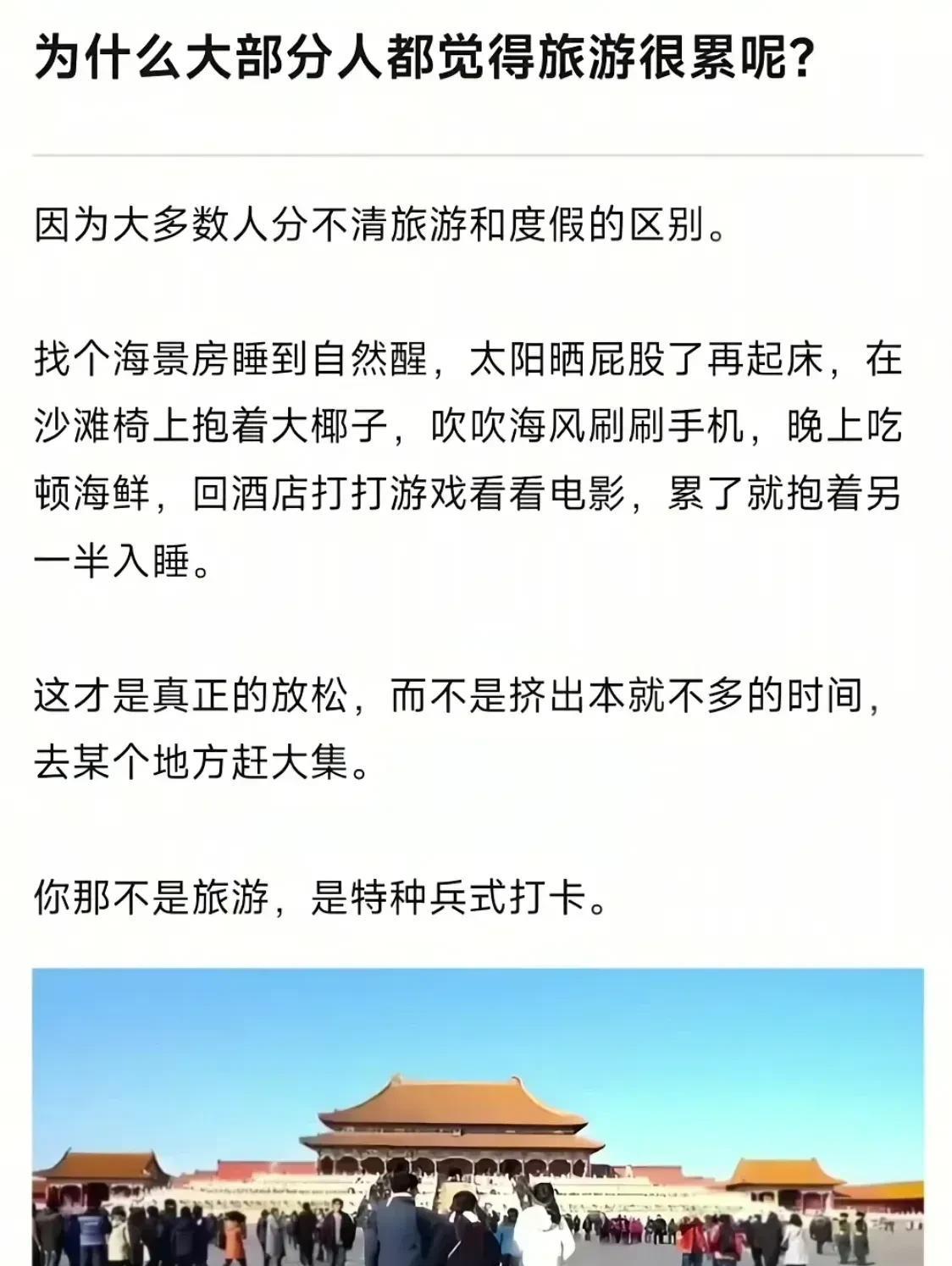 为什么大部分人都觉得旅游很累呢？

因为大多数人分不清旅游和度假的区别。

找个海景房睡到自然醒，太阳晒屁股了再起床，在沙滩椅上抱着大椰子，吹吹海风刷刷手机，晚上吃顿海鲜，回酒店打打游戏看看电影，累了就抱着另一半入睡。

这才是真正的放松，而不是挤出本就不多的时间，去某个地方赶大集。

你那不是旅游，是特种兵式打卡。